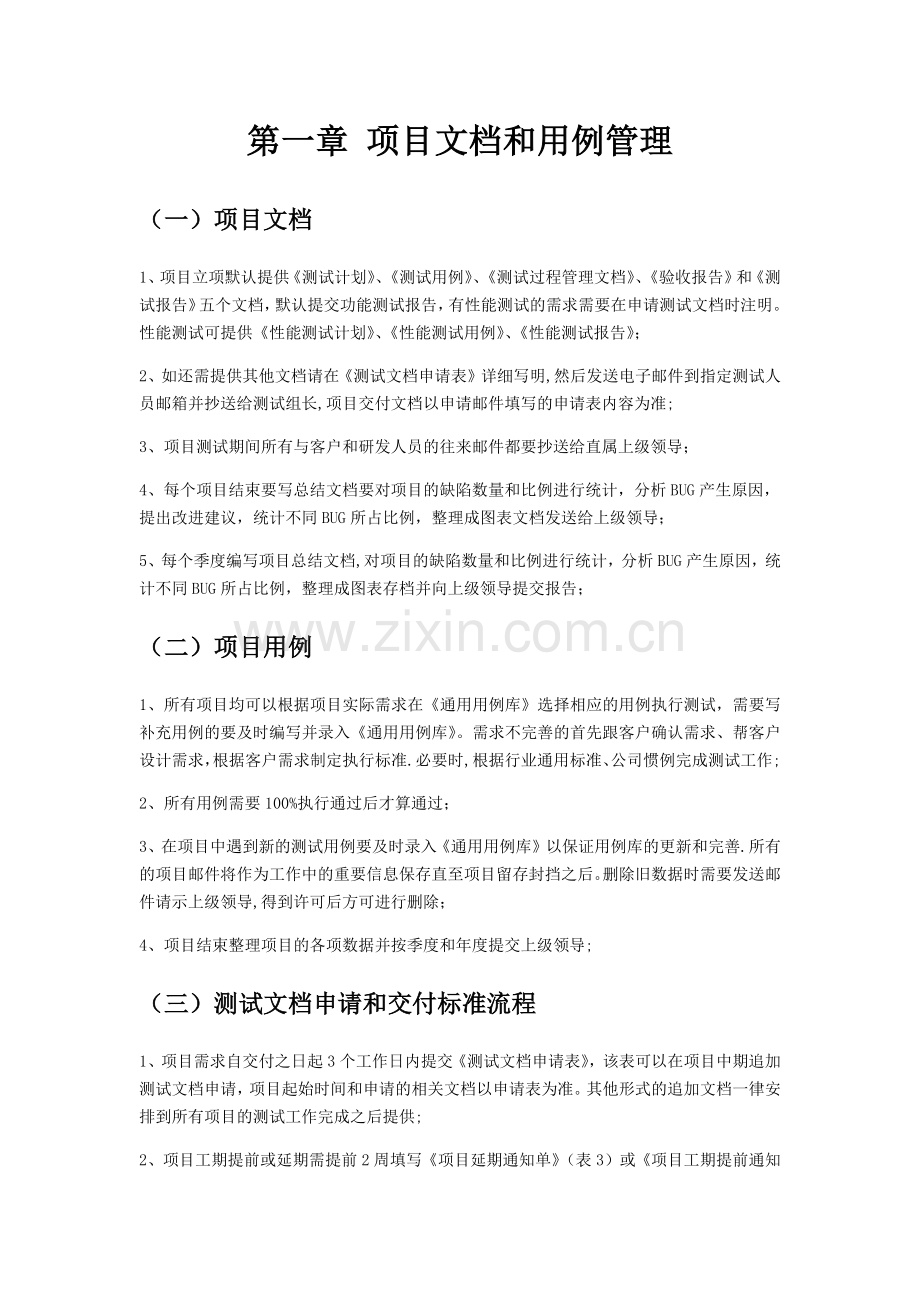 第一章 项目文档和用例管理

（一）项目文档

1、项目立项默认提供《测试计划》、《测试用例》、《测试过程管理文档》、《验收报告》和《测试报告》五个文档，默认提交功能测试报告，有性能测试的需求需要在申请测试文档时注明。性能测试可提供《性能测试计划》、《性能测试用例》、《性能测试报告》；

2、如还需提供其他文档请在《测试文档申请表》详细写明,然后发送电子邮件到指定测试人员邮箱并抄送给测试组长,项目交付文档以申请邮件填写的申请表内容为准;

3、项目测试期间所有与客户和研发人员的往来邮件都要抄送给直属上级领导；

4、每个项目结束要写总结文档要对项目的缺陷数量和比例进行统计，分析BUG产生原因，提出改进建议，统计不同BUG所占比例，整理成图表文档发送给上级领导；

5、每个季度编写项目总结文档,对项目的缺陷数量和比例进行统计，分析BUG产生原因，统计不同BUG所占比例，整理成图表存档并向上级领导提交报告；

（二）项目用例

1、所有项目均可以根据项目实际需求在《通用用例库》选择相应的用例执行测试，需要写补充用例的要及时编写并录入《通用用例库》。需求不完善的首先跟客户确认需求、帮客户设计需求，根据客户需求制定执行标准.必要时,根据行业通用标准、公司惯例完成测试工作;

2、所有用例需要100%执行通过后才算通过；

3、在项目中遇到新的测试用例要及时录入《通用用例库》以保证用例库的更新和完善.所有的项目邮件将作为工作中的重要信息保存直至项目留存封挡之后。删除旧数据时需要发送邮件请示上级领导,得到许可后方可进行删除；

4、项目结束整理项目的各项数据并按季度和年度提交上级领导;

（三）测试文档申请和交付标准流程

1、项目需求自交付之日起3个工作日内提交《测试文档申请表》，该表可以在项目中期追加测试文档申请，项目起始时间和申请的相关文档以申请表为准。其他形式的追加文档一律安排到所有项目的测试工作完成之后提供;

2、项目工期提前或延期需提前2周填写《项目延期通知单》（表3）或《项目工期提前通知

www.zixin.com.cn